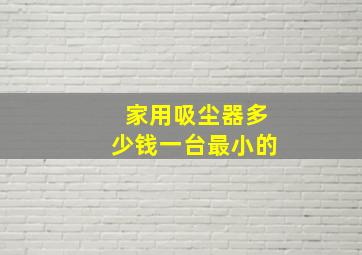 家用吸尘器多少钱一台最小的